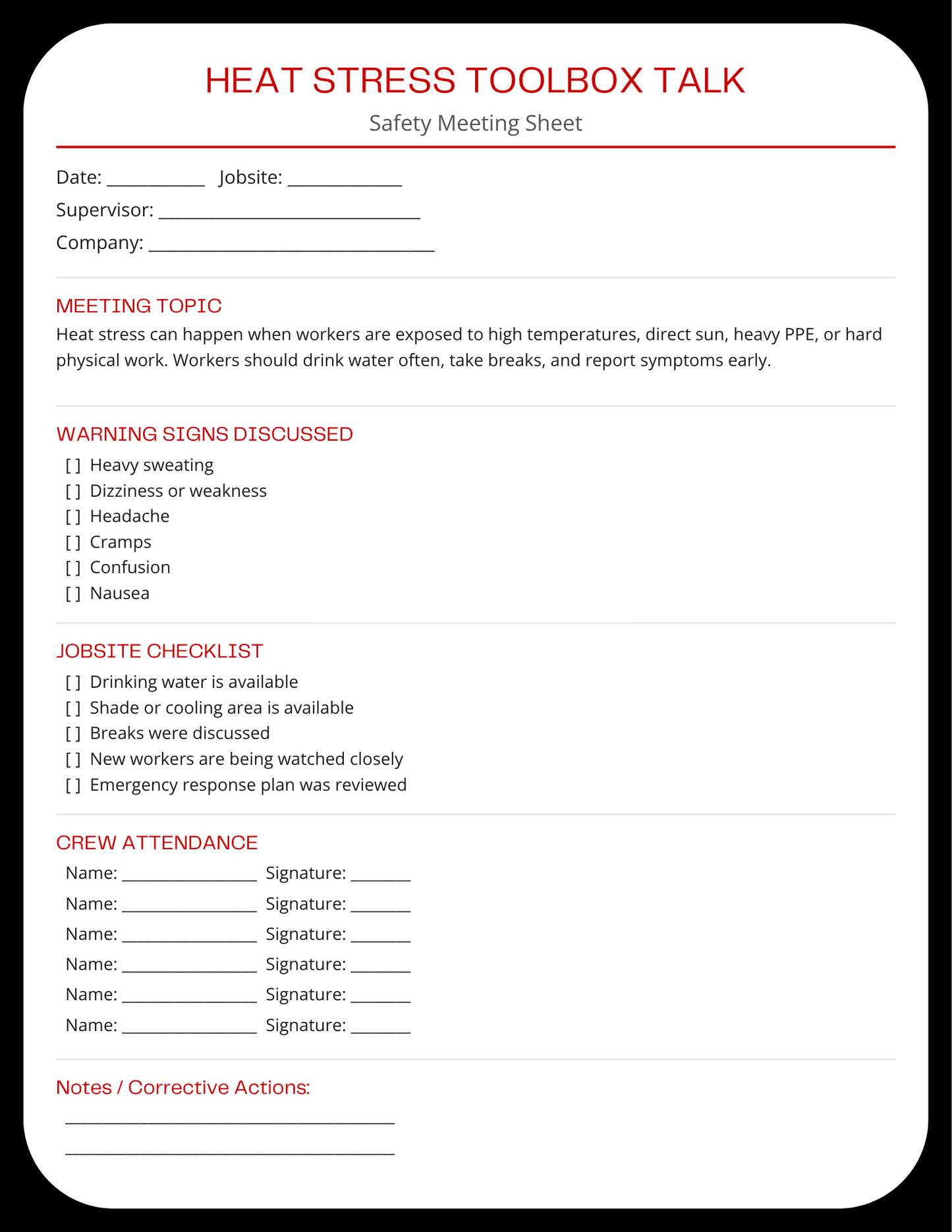 HEAT STRESS TOOLBOX TALK

Safety Meeting Sheet

Date: ____ Jobsite: ____

Supervisor: ____

Company: ____

MEETING TOPIC

Heat stress can happen when workers are exposed to high temperatures, direct sun, heavy PPE, or hard physical work. Workers should drink water often, take breaks, and report symptoms early.

WARNING SIGNS DISCUSSED

☐ Heavy sweating
☐ Dizziness or weakness
☐ Headache
☐ Cramps
☐ Confusion
☐ Nausea

JOBSITE CHECKLIST

☐ Drinking water is available
☐ Shade or cooling area is available
☐ Breaks were discussed
☐ New workers are being watched closely
☐ Emergency response plan was reviewed

CREW ATTENDANCE

Name: ____ Signature: ____
Name: ____ Signature: ____
Name: ____ Signature: ____
Name: ____ Signature: ____
Name: ____ Signature: ____
Name: ____ Signature: ____

Notes / Corrective Actions:

____

____